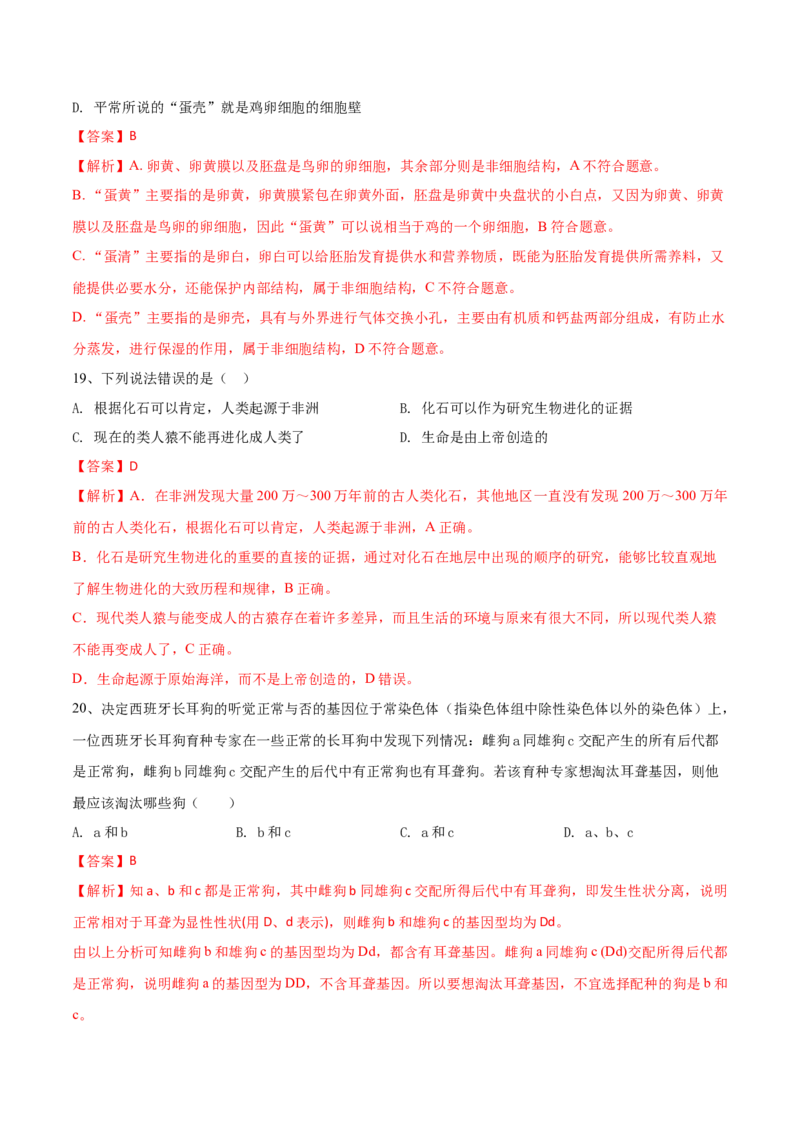 D. 平常所说的“蛋壳”就是鸡卵细胞的细胞壁

【答案】B

【解析】A.卵黄、卵黄膜以及胚盘是鸟卵的卵细胞，其余部分则是非细胞结构，A不符合题意。

B.“蛋黄”主要指的是卵黄，卵黄膜紧包在卵黄外面，胚盘是卵黄中央盘状的小白点，又因为卵黄、卵黄膜以及胚盘是鸟卵的卵细胞，因此“蛋黄”可以说相当于鸡的一个卵细胞，B符合题意。

C.“蛋清”主要指的是卵白，卵白可以给胚胎发育提供水和营养物质，既能为胚胎发育提供所需养料，又能提供必要水分，还能保护内部结构，属于非细胞结构，C不符合题意。

D.“蛋壳”主要指的是卵壳，具有与外界进行气体交换小孔，主要由有机质和钙盐两部分组成，有防止水分蒸发，进行保湿的作用，属于非细胞结构，D不符合题意。

19、下列说法错误的是（ ）

A. 根据化石可以肯定，人类起源于非洲 B. 化石可以作为研究生物进化的证据

C. 现在的类人猿不能再进化成人类了 D. 生命是由上帝创造的

【答案】D

【解析】A．在非洲发现大量200万～300万年前的古人类化石，其他地区一直没有发现200万～300万年前的古人类化石，根据化石可以肯定，人类起源于非洲，A正确。

B．化石是研究生物进化的重要的直接的证据，通过对化石在地层中出现的顺序的研究，能够比较直观地了解生物进化的大致历程和规律，B正确。

C．现代类人猿与能变成人的古猿存在着许多差异，而且生活的环境与原来有很大不同，所以现代类人猿不能再变成人了，C正确。

D．生命起源于原始海洋，而不是上帝创造的，D错误。

20、决定西班牙长耳狗的听觉正常与否的基因位于常染色体（指染色体组中除性染色体以外的染色体）上，一位西班牙长耳狗育种专家在一些正常的长耳狗中发现下列情况：雌狗a同雄狗c交配产生的所有后代都是正常狗，雌狗b同雄狗c交配产生的后代中有正常狗也有耳聋狗。若该育种专家想淘汰耳聋基因，则他最应该淘汰哪些狗（ ）

A. a和b B. b和c C. a和c D. a、b、c

【答案】B

【解析】知a、b和c都是正常狗，其中雌狗b同雄狗c交配所得后代中有耳聋狗，即发生性状分离，说明正常相对于耳聋为显性性状(用D、d表示)，则雌狗b和雄狗c的基因型均为Dd。

由以上分析可知雌狗b和雄狗c的基因型均为Dd，都含有耳聋基因。雌狗a同雄狗c(Dd)交配所得后代都是正常狗，说明雌狗a的基因型为DD，不含耳聋基因。所以要想淘汰耳聋基因，不宜选择配种的狗是b和c。